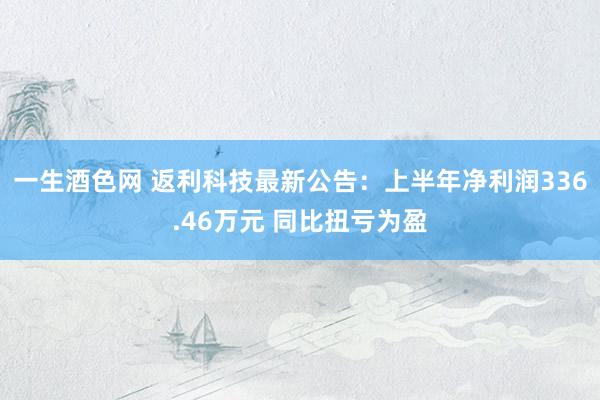 一生酒色网 返利科技最新公告：上半年净利润336.46万元 同比扭亏为盈